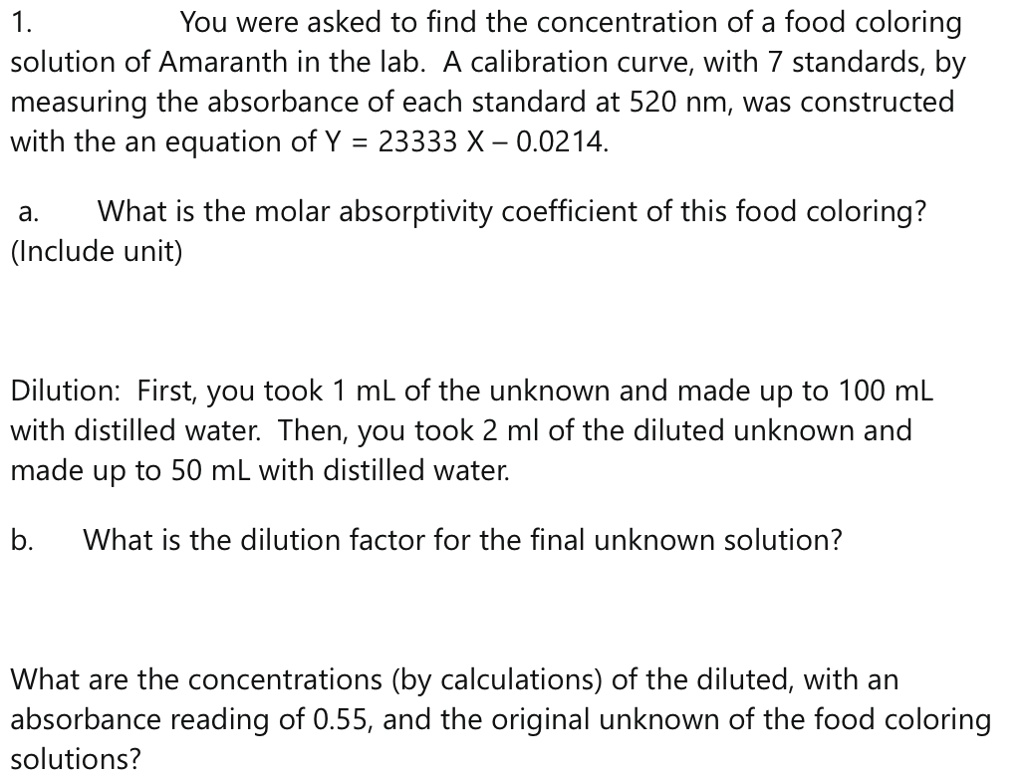 1. You were asked to find the concentration of a food coloring solution of Amaranth in the lab. A calibration curve, with 7 standards, by measuring the absorbance of each standard at 520 nm, was constructed with the an equation of Y = 23333 X – 0.0214.

a. What is the molar absorptivity coefficient of this food coloring? (Include unit)

Dilution: First, you took 1 mL of the unknown and made up to 100 mL with distilled water. Then, you took 2 ml of the diluted unknown and made up to 50 mL with distilled water.

b. What is the dilution factor for the final unknown solution?

What are the concentrations (by calculations) of the diluted, with an absorbance reading of 0.55, and the original unknown of the food coloring solutions?